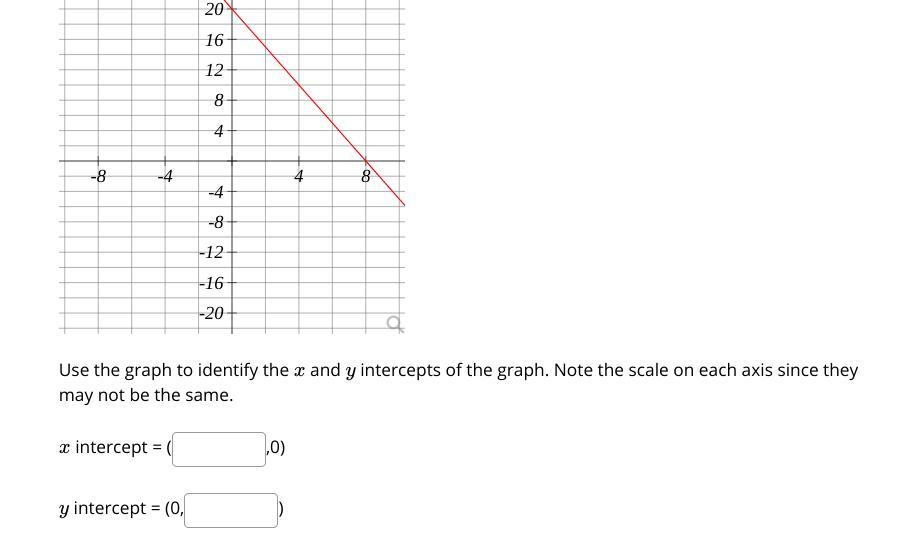 20
16
12
8
4
-8 -4 4 8
-4
-8
-12
-16
-20

Use the graph to identify the $x$ and $y$ intercepts of the graph. Note the scale on each axis since they may not be the same.

$x$ intercept = ( ,0)

$y$ intercept = (0, )